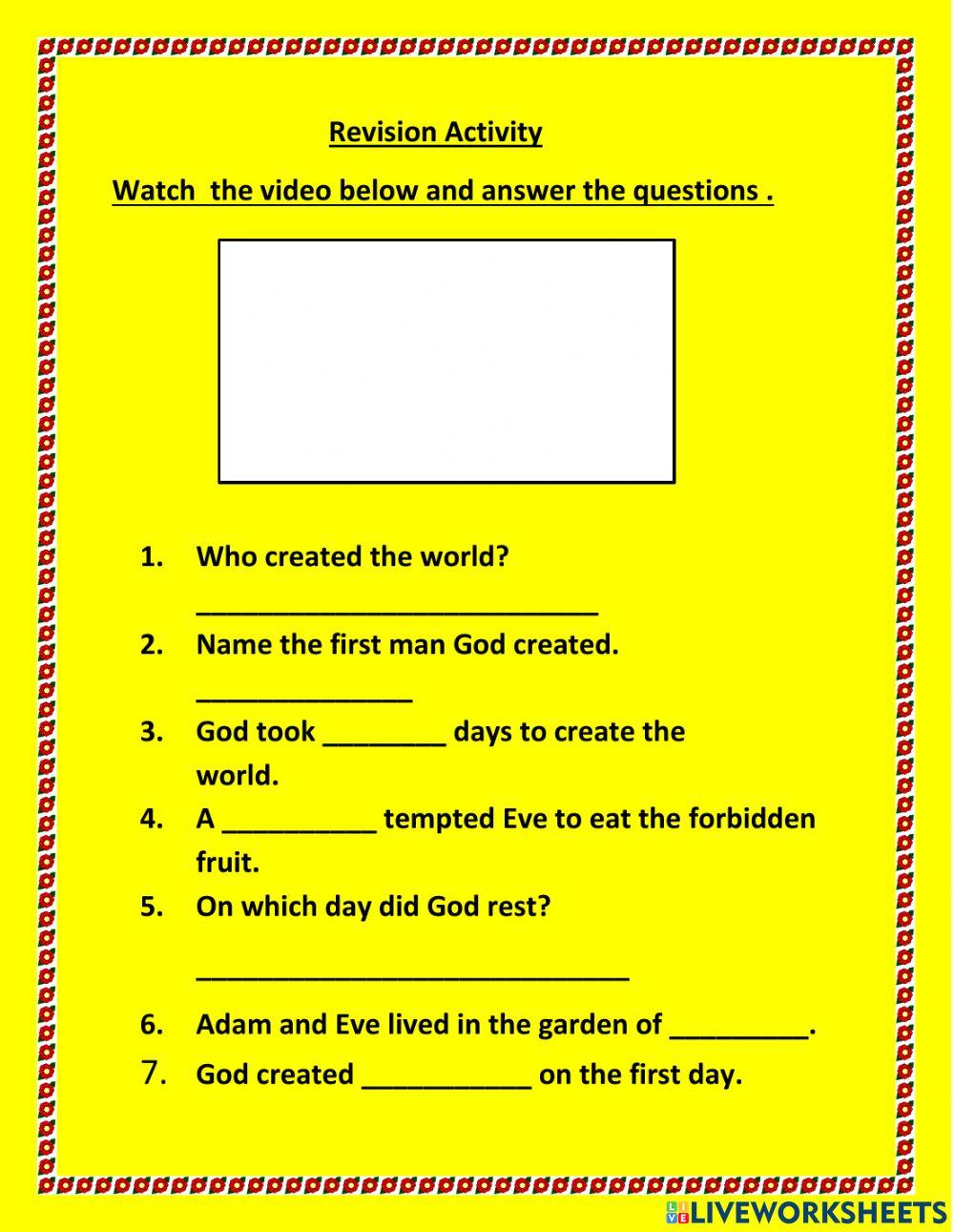 Revision Activity

Watch the video below and answer the questions .

1. Who created the world?
____________________________

2. Name the first man God created.
_______________

3. God took ________ days to create the world.

4. A __________ tempted Eve to eat the forbidden fruit.

5. On which day did God rest?
______________________________

6. Adam and Eve lived in the garden of _________.

7. God created ___________ on the first day.

LIVEWORKSHEETS